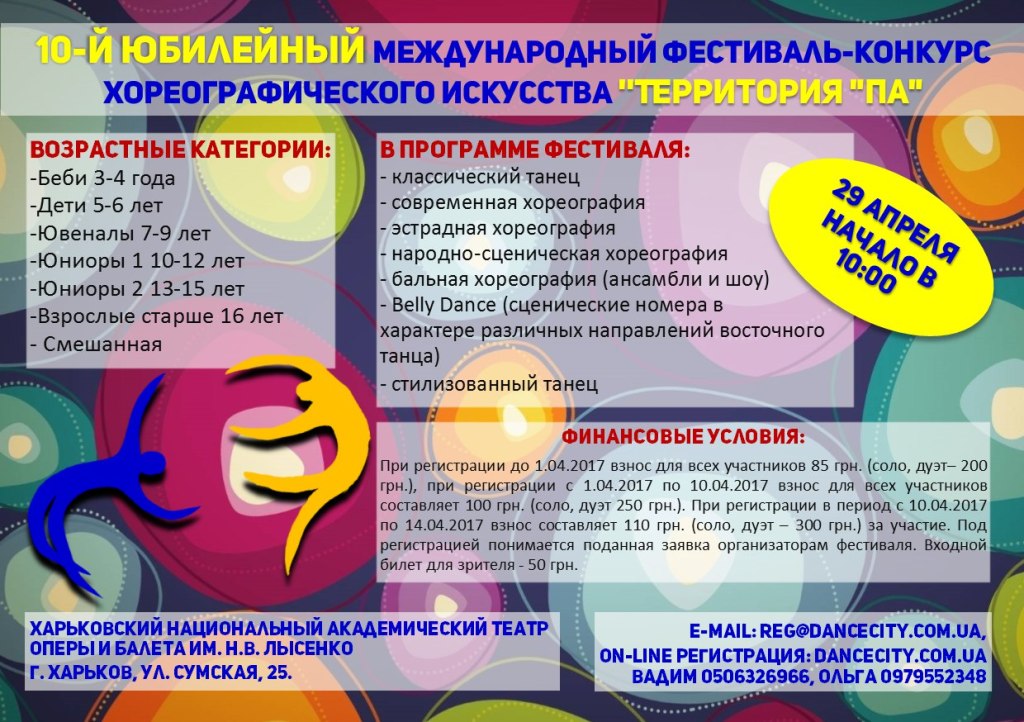 10-Й ЮБИЛЕЙНЫЙ МЕЖДУНАРОДНЫЙ ФЕСТИВАЛЬ-КОНКУРС ХОРЕОГРАФИЧЕСКОГО ИСКУССТВА "ТЕРРИТОРИЯ "ПА"

ВОЗРАСТНЫЕ КАТЕГОРИИ:
-Беби 3-4 года
-Дети 5-6 лет
-Ювеналы 7-9 лет
-Юниоры 1 10-12 лет
-Юниоры 2 13-15 лет
-Взрослые старше 16 лет
- Смешанная

В ПРОГРАММЕ ФЕСТИВАЛЯ:
- классический танец
- современная хореография
- эстрадная хореография
- народно-сценическая хореография
- бальная хореография (ансамбли и шоу)
- Belly Dance (сценические номера в характере различных направлений восточного танца)
- стилизованный танец

29 АПРЕЛЯ
НАЧАЛО В
10:00

ФИНАНСОВЫЕ УСЛОВИЯ:

При регистрации до 1.04.2017 взнос для всех участников 85 грн. (соло, дуэт– 200 грн.), при регистрации с 1.04.2017 по 10.04.2017 взнос для всех участников составляет 100 грн. (соло, дуэт 250 грн.). При регистрации в период с 10.04.2017 по 14.04.2017 взнос составляет 110 грн. (соло, дуэт – 300 грн.) за участие. Под регистрацией понимается поданная заявка организаторам фестиваля. Входной билет для зрителя - 50 грн.

ХАРЬКОВСКИЙ НАЦИОНАЛЬНЫЙ АКАДЕМИЧЕСКИЙ ТЕАТР
ОПЕРЫ И БАЛЕТА ИМ. Н.В. ЛЫСЕНКО
Г. ХАРЬКОВ, УЛ. СУМСКАЯ, 25.

E-MAIL: REG@DANCECITY.COM.UA,
ON-LINE РЕГИСТРАЦИЯ: DANCECITY.COM.UA
ВАДИМ 0506326966, ОЛЬГА 0979552348